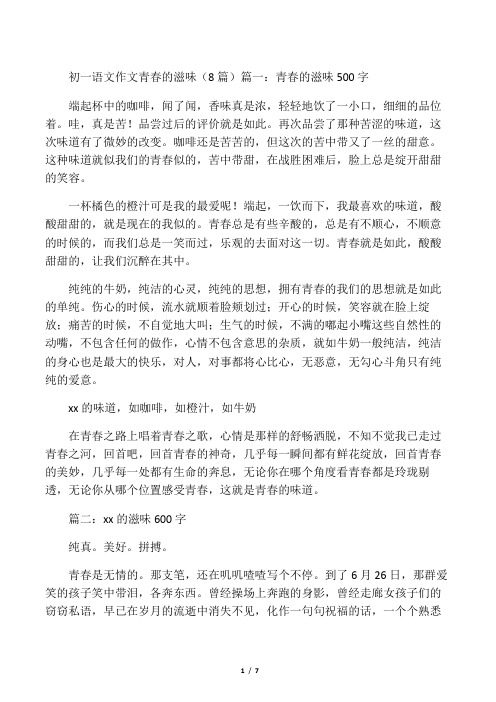 初一语文作文青春的滋味（8篇）篇一：青春的滋味500字

端起杯中的咖啡，闻了闻，香味真是浓，轻轻地饮了一小口，细细的品位着。哇，真是苦！品尝过后的评价就是如此。再次品尝了那种苦涩的味道，这次味道有了微妙的改变。咖啡还是苦苦的，但这次的苦中带又了一丝的甜意。这种味道就似我们的青春似的，苦中带甜，在战胜困难后，脸上总是绽开甜甜的笑容。

一杯橘色的橙汁可是我的最爱呢！端起，一饮而下，我最喜欢的味道，酸酸甜甜的，就是现在的我似的。青春总是有些辛酸的，总是有不顺心，不顺意的时候的，而我们总是一笑而过，乐观的去面对这一切。青春就是如此，酸酸甜甜的，让我们沉醉在其中。

纯纯的牛奶，纯洁的心灵，纯纯的思想，拥有青春的我们的思想就是如此的单纯。伤心的时候，流水就顺着脸颊划过；开心的时候，笑容就在脸上绽放；痛苦的时候，不自觉地大叫；生气的时候，不满的嘟起小嘴这些自然性的动嘴，不包含任何的做作，心情不包含意思的杂质，就如牛奶一般纯洁，纯洁的身心也是最大的快乐，对人，对事都将心比心，无恶意，无勾心斗角只有纯纯的爱意。

xx的味道，如咖啡，如橙汁，如牛奶

在青春之路上唱着青春之歌，心情是那样的舒畅洒脱，不知不觉我已走过青春之河，回首吧，回首青春的神奇，几乎每一瞬间都有鲜花绽放，回首青春的美妙，几乎每一处都有生命的奔息，无论你在哪个角度看青春都是玲珑剔透，无论你从哪个位置感受青春，这就是青春的味道。

篇二：xx的滋味600字

纯真。美好。拼搏。

青春是无情的。那支笔，还在叽叽喳喳写个不停。到了6月26日，那群爱笑的孩子笑中带泪，各奔东西。曾经操场上奔跑的身影，曾经走廊女孩子们的窃窃私语，早已在岁月的流逝中消失不见，化作一句句祝福的话，一个个熟悉

1 / 7